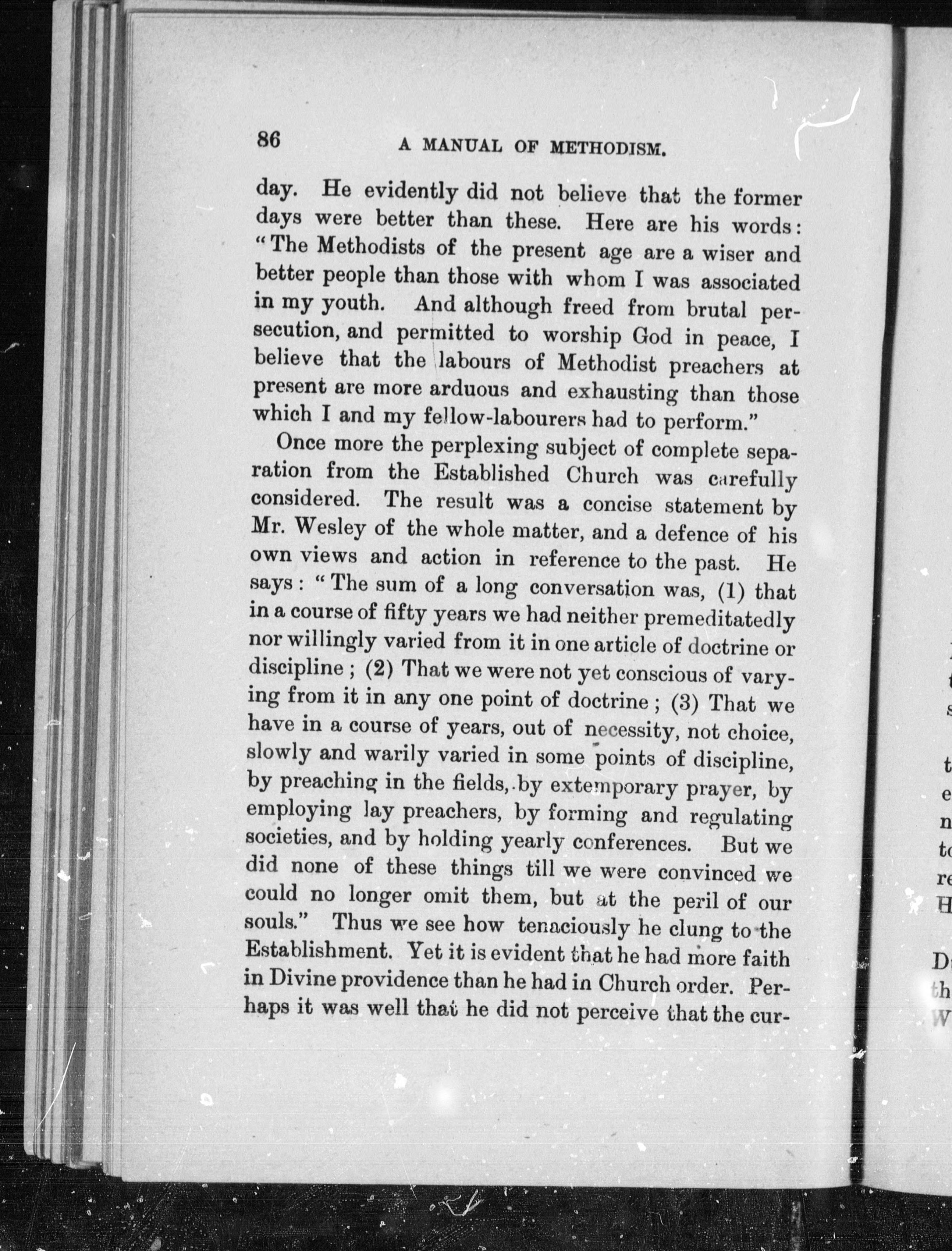 86 A MANUAL OF METHODISM.

day. He evidently did not believe that the former days were better than these. Here are his words: "The Methodists of the present age are a wiser and better people than those with whom I was associated in my youth. And although freed from brutal persecution, and permitted to worship God in peace, I believe that the labours of Methodist preachers at present are more arduous and exhausting than those which I and my fellow-labourers had to perform."

Once more the perplexing subject of complete separation from the Established Church was carefully considered. The result was a concise statement by Mr. Wesley of the whole matter, and a defence of his own views and action in reference to the past. He says: "The sum of a long conversation was, (1) that in a course of fifty years we had neither premeditatedly nor willingly varied from it in one article of doctrine or discipline; (2) That we were not yet conscious of varying from it in any one point of doctrine; (3) That we have in a course of years, out of necessity, not choice, slowly and warily varied in some points of discipline, by preaching in the fields, by extemporary prayer, by employing lay preachers, by forming and regulating societies, and by holding yearly conferences. But we did none of these things till we were convinced we could no longer omit them, but at the peril of our souls." Thus we see how tenaciously he clung to the Establishment. Yet it is evident that he had more faith in Divine providence than he had in Church order. Perhaps it was well that he did not perceive that the cur-